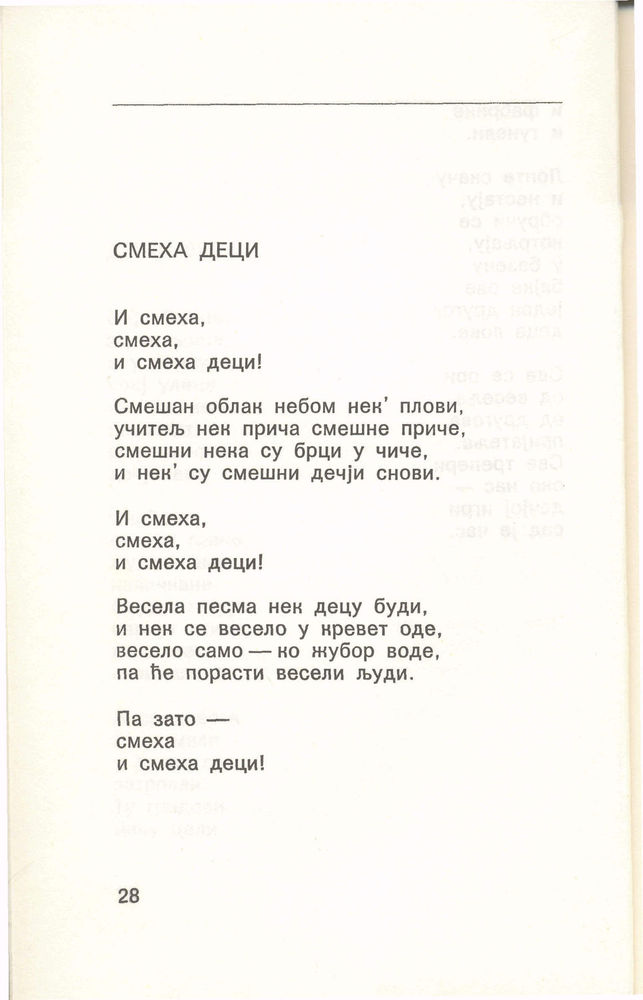 СМЕХА ДЕЦИ

И смеха,
смеха,
и смеха деци!

Смешан облак небом нек' плови,
учитељ нек прича смешне приче,
смешни нека су брци у чиче,
и нек' су смешни дечји снови.

И смеха,
смеха,
и смеха деци!

Весела песма нек децу буди,
и нек се весело у кревет оде,
весело само — ко жубор воде,
па ће порасти весели људи.

Па зато —
смеха
и смеха деци!

28